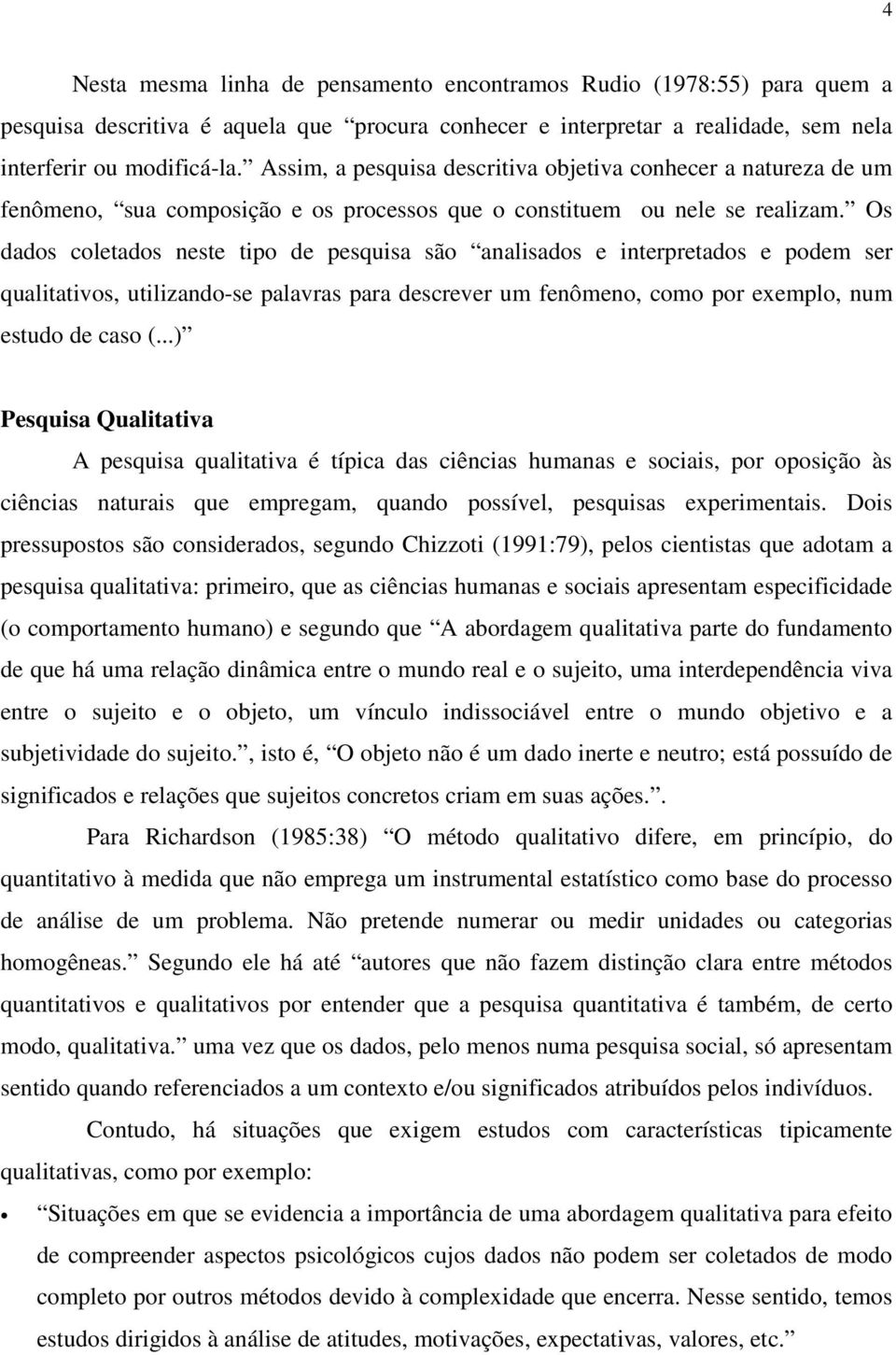 4

Nesta mesma linha de pensamento encontramos Rudio (1978:55) para quem a pesquisa descritiva é aquela que “procura conhecer e interpretar a realidade, sem nela interferir ou modificá-la.” Assim, a pesquisa descritiva objetiva conhecer a natureza de um fenômeno, “sua composição e os processos que o constituem ou nele se realizam.” Os dados coletados neste tipo de pesquisa são “analisados e interpretados e podem ser qualitativos, utilizando-se palavras para descrever um fenômeno, como por exemplo, num estudo de caso (...)”

Pesquisa Qualitativa

A pesquisa qualitativa é típica das ciências humanas e sociais, por oposição às ciências naturais que empregam, quando possível, pesquisas experimentais. Dois pressupostos são considerados, segundo Chizzoti (1991:79), pelos cientistas que adotam a pesquisa qualitativa: primeiro, que as ciências humanas e sociais apresentam especificidade (o comportamento humano) e segundo que “A abordagem qualitativa parte do fundamento de que há uma relação dinâmica entre o mundo real e o sujeito, uma interdependência viva entre o sujeito e o objeto, um vínculo indissociável entre o mundo objetivo e a subjetividade do sujeito.”, isto é, “O objeto não é um dado inerte e neutro; está possuído de significados e relações que sujeitos concretos criam em suas ações.”.

Para Richardson (1985:38) “O método qualitativo difere, em princípio, do quantitativo à medida que não emprega um instrumental estatístico como base do processo de análise de um problema. Não pretende numerar ou medir unidades ou categorias homogêneas.” Segundo ele há até “autores que não fazem distinção clara entre métodos quantitativos e qualitativos por entender que a pesquisa quantitativa é também, de certo modo, qualitativa.” uma vez que os dados, pelo menos numa pesquisa social, só apresentam sentido quando referenciados a um contexto e/ou significados atribuídos pelos indivíduos.

Contudo, há situações que exigem estudos com características tipicamente qualitativas, como por exemplo:

• “Situações em que se evidencia a importância de uma abordagem qualitativa para efeito de compreender aspectos psicológicos cujos dados não podem ser coletados de modo completo por outros métodos devido à complexidade que encerra. Nesse sentido, temos estudos dirigidos à análise de atitudes, motivações, expectativas, valores, etc.”